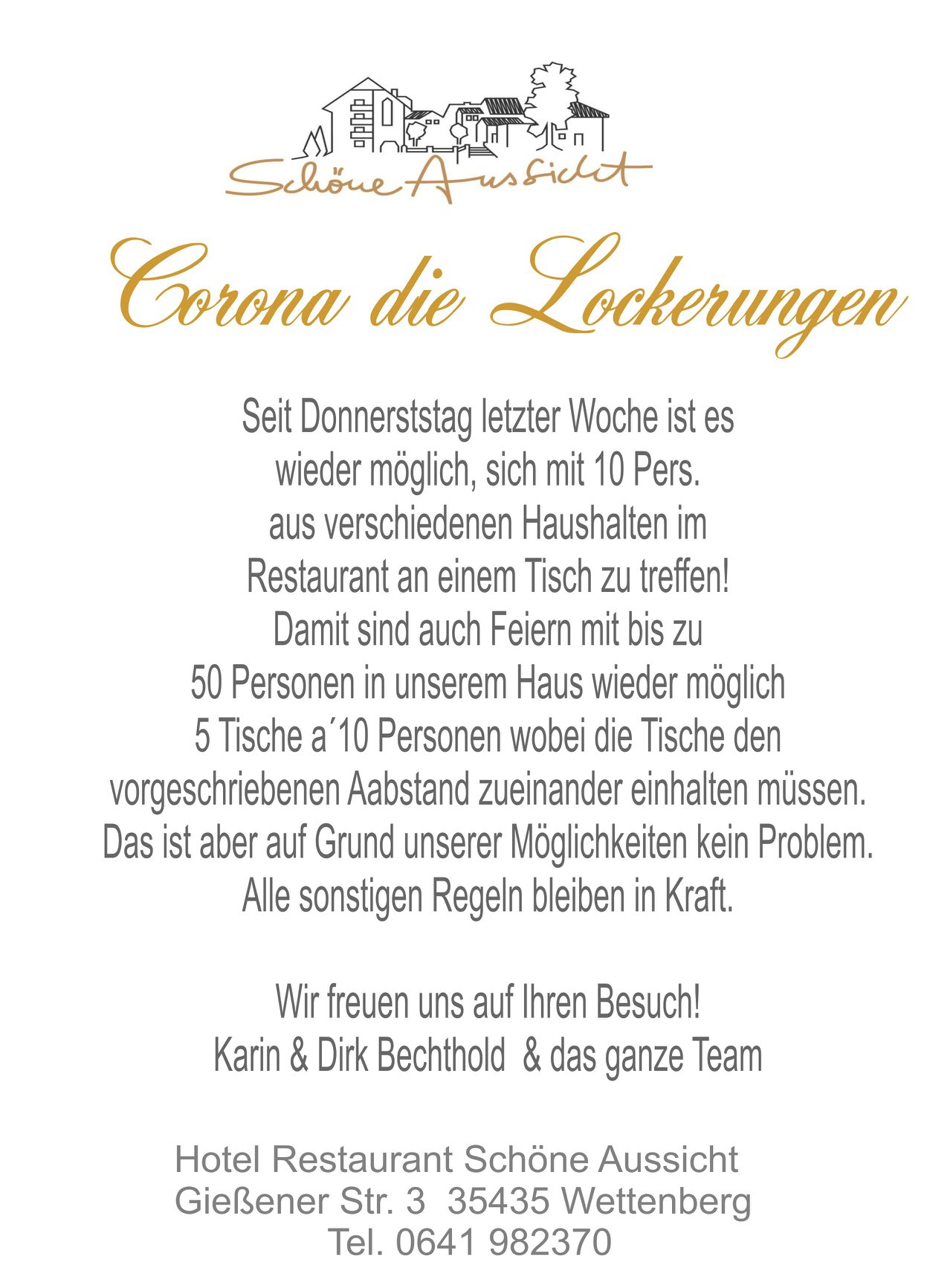 Schöne Aussicht

Corona die Lockerungen

Seit Donnerststag letzter Woche ist es wieder möglich, sich mit 10 Pers. aus verschiedenen Haushalten im Restaurant an einem Tisch zu treffen! Damit sind auch Feiern mit bis zu 50 Personen in unserem Haus wieder möglich 5 Tische a´10 Personen wobei die Tische den vorgeschriebenen Aabstand zueinander einhalten müssen. Das ist aber auf Grund unserer Möglichkeiten kein Problem. Alle sonstigen Regeln bleiben in Kraft.

Wir freuen uns auf Ihren Besuch!
Karin & Dirk Bechthold & das ganze Team

Hotel Restaurant Schöne Aussicht
Gießener Str. 3 35435 Wettenberg
Tel. 0641 982370